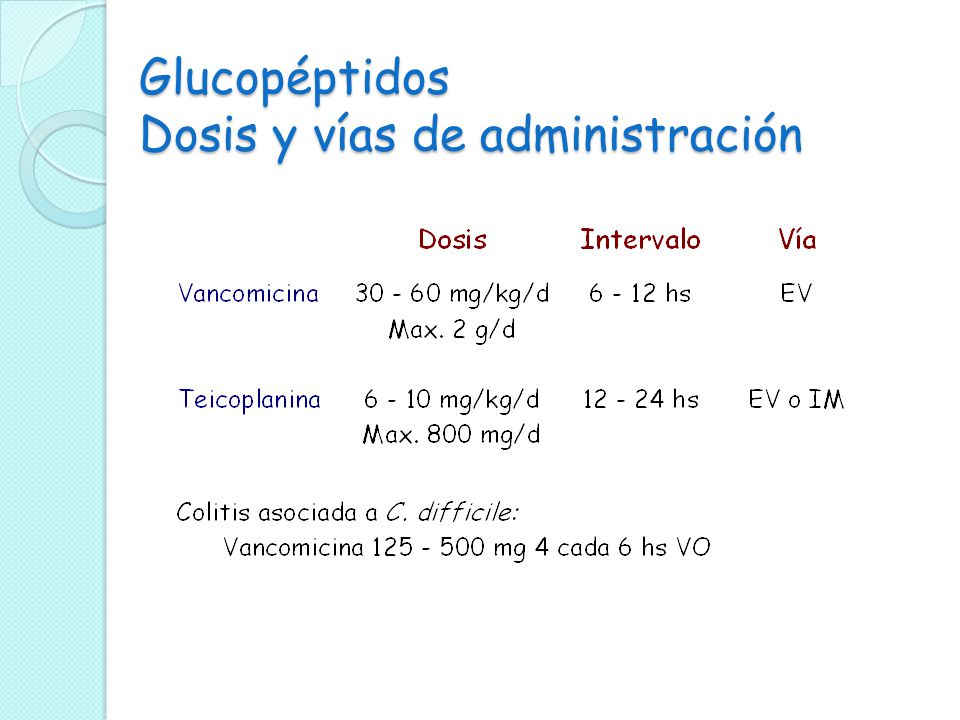 Glucopéptidos
Dosis y vías de administración

| | Dosis | Intervalo | Vía |
|---|---|---|---|
| Vancomicina | 30 - 60 mg/kg/d Max. 2 g/d | 6 - 12 hs | EV |
| Teicoplanina | 6 - 10 mg/kg/d Max. 800 mg/d | 12 - 24 hs | EV o IM |

Colitis asociada a C. difficile:
Vancomicina 125 - 500 mg 4 cada 6 hs VO